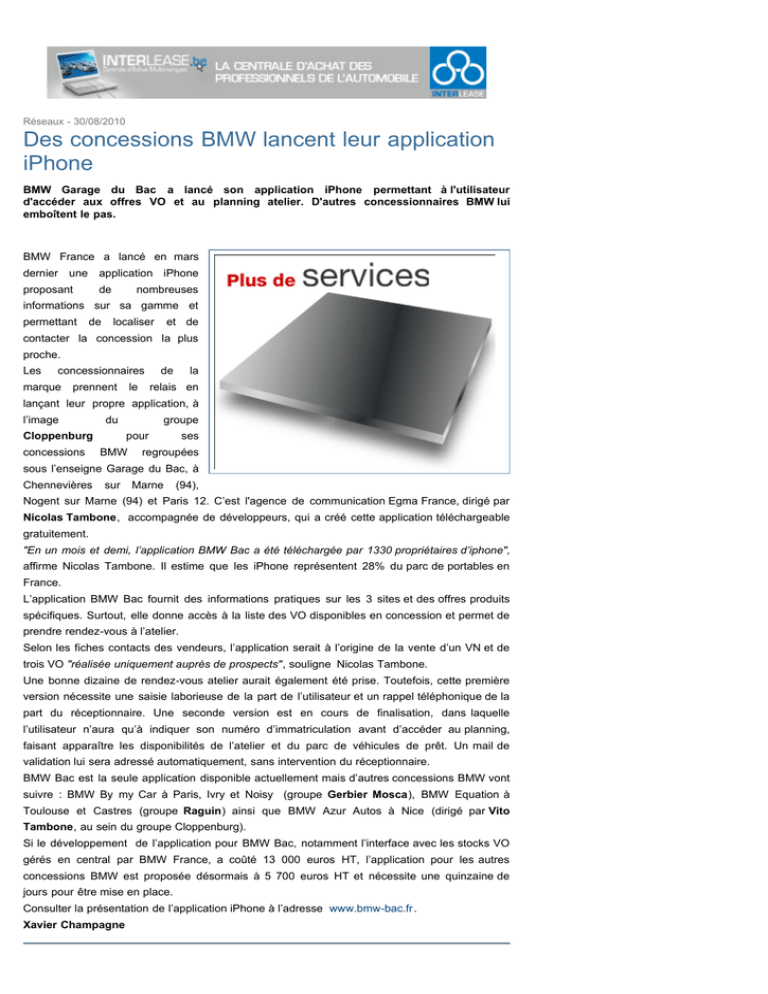 INTERLEASE.be Centrale d'Achat Multimarques LA CENTRALE D'ACHAT DES PROFESSIONNELS DE L'AUTOMOBILE INTERLEASE

Réseaux - 30/08/2010

Des concessions BMW lancent leur application iPhone

BMW Garage du Bac a lancé son application iPhone permettant à l'utilisateur d'accéder aux offres VO et au planning atelier. D'autres concessionnaires BMW lui emboîtent le pas.

Plus de services

BMW France a lancé en mars dernier une application iPhone proposant de nombreuses informations sur sa gamme et permettant de localiser et de contacter la concession la plus proche.
Les concessionnaires de la marque prennent le relais en lançant leur propre application, à l'image du groupe Cloppenburg pour ses concessions BMW regroupées sous l'enseigne Garage du Bac, à Chennevières sur Marne (94), Nogent sur Marne (94) et Paris 12. C'est l'agence de communication Egma France, dirigé par Nicolas Tambone, accompagnée de développeurs, qui a créé cette application téléchargeable gratuitement.
"En un mois et demi, l'application BMW Bac a été téléchargée par 1330 propriétaires d'iphone", affirme Nicolas Tambone. Il estime que les iPhone représentent 28% du parc de portables en France.
L'application BMW Bac fournit des informations pratiques sur les 3 sites et des offres produits spécifiques. Surtout, elle donne accès à la liste des VO disponibles en concession et permet de prendre rendez-vous à l'atelier.
Selon les fiches contacts des vendeurs, l'application serait à l'origine de la vente d'un VN et de trois VO "réalisée uniquement auprès de prospects", souligne Nicolas Tambone.
Une bonne dizaine de rendez-vous atelier aurait également été prise. Toutefois, cette première version nécessite une saisie laborieuse de la part de l'utilisateur et un rappel téléphonique de la part du réceptionnaire. Une seconde version est en cours de finalisation, dans laquelle l'utilisateur n'aura qu'à indiquer son numéro d'immatriculation avant d'accéder au planning, faisant apparaître les disponibilités de l'atelier et du parc de véhicules de prêt. Un mail de validation lui sera adressé automatiquement, sans intervention du réceptionnaire.
BMW Bac est la seule application disponible actuellement mais d'autres concessions BMW vont suivre : BMW By my Car à Paris, Ivry et Noisy (groupe Gerbier Mosca), BMW Equation à Toulouse et Castres (groupe Raguin) ainsi que BMW Azur Autos à Nice (dirigé par Vito Tambone, au sein du groupe Cloppenburg).
Si le développement de l'application pour BMW Bac, notamment l'interface avec les stocks VO gérés en central par BMW France, a coûté 13 000 euros HT, l'application pour les autres concessions BMW est proposée désormais à 5 700 euros HT et nécessite une quinzaine de jours pour être mise en place.
Consulter la présentation de l'application iPhone à l'adresse www.bmw-bac.fr.
Xavier Champagne